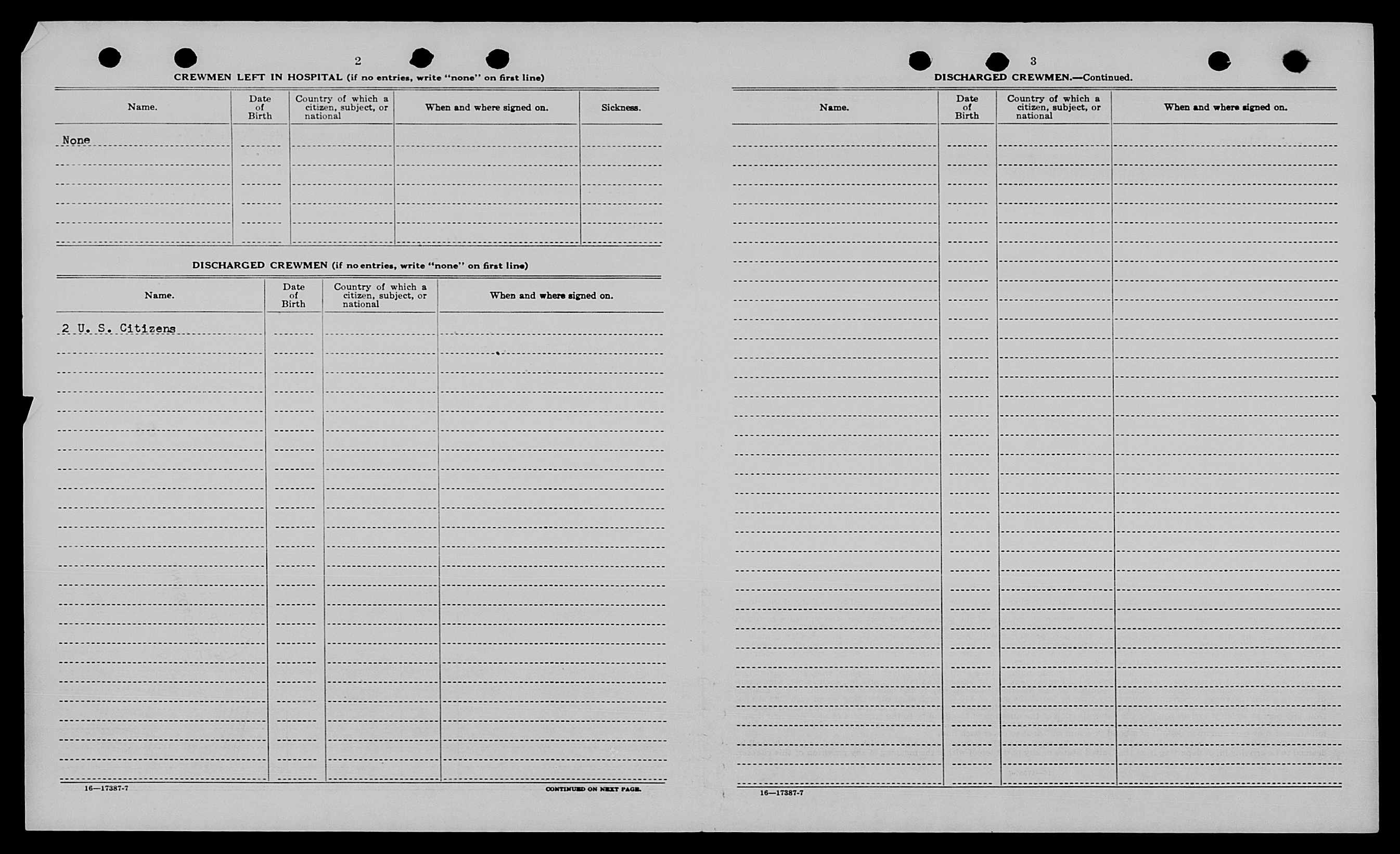 2

CREWMEN LEFT IN HOSPITAL (if no entries, write "none" on first line)

| Name. | Date of Birth | Country of which a citizen, subject, or national | When and where signed on. | Sickness. |
|---|---|---|---|---|
| None | | | | |

DISCHARGED CREWMEN (if no entries, write "none" on first line)

| Name. | Date of Birth | Country of which a citizen, subject, or national | When and where signed on. |
|---|---|---|---|
| 2 U. S. Citizens | | | |

16—17387-7

CONTINUED ON NEXT PAGE.

3

DISCHARGED CREWMEN.—Continued.

| Name. | Date of Birth | Country of which a citizen, subject, or national | When and where signed on. |
|---|---|---|---|
| | | | |

16—17387-7